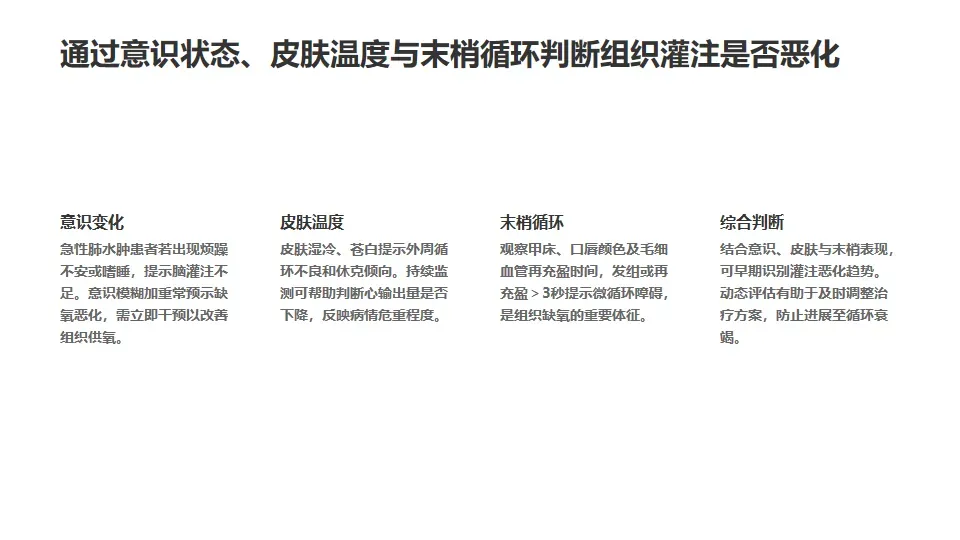 通过意识状态、皮肤温度与末梢循环判断组织灌注是否恶化

意识变化

急性肺水肿患者若出现烦躁不安或嗜睡，提示脑灌注不足。意识模糊加重常预示缺氧恶化，需立即干预以改善组织供氧。

皮肤温度

皮肤湿冷、苍白提示外周循环不良和休克倾向。持续监测可帮助判断心输出量是否下降，反映病情危重程度。

末梢循环

观察甲床、口唇颜色及毛细血管再充盈时间，发绀或再充盈＞3秒提示微循环障碍，是组织缺氧的重要体征。

综合判断

结合意识、皮肤与末梢表现，可早期识别灌注恶化趋势。动态评估有助于及时调整治疗方案，防止进展至循环衰竭。